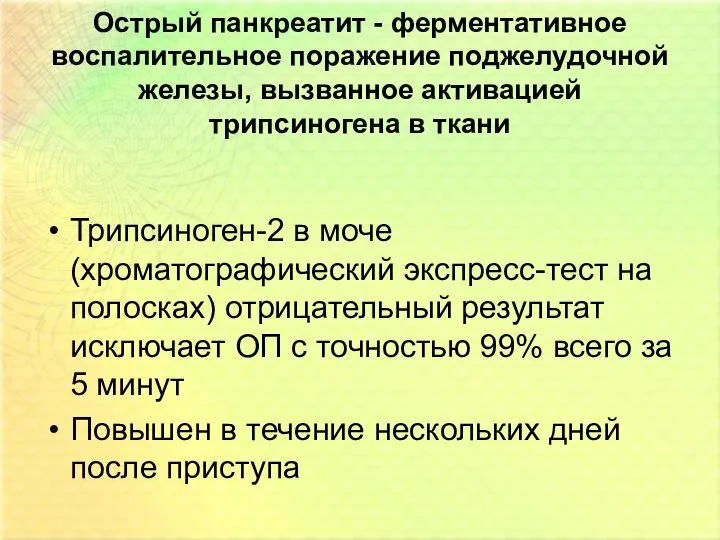 Острый панкреатит - ферментативное воспалительное поражение поджелудочной железы, вызванное активацией трипсиногена в ткани

• Трипсиноген-2 в моче (хроматографический экспресс-тест на полосках) отрицательный результат исключает ОП с точностью 99% всего за 5 минут
• Повышен в течение нескольких дней после приступа